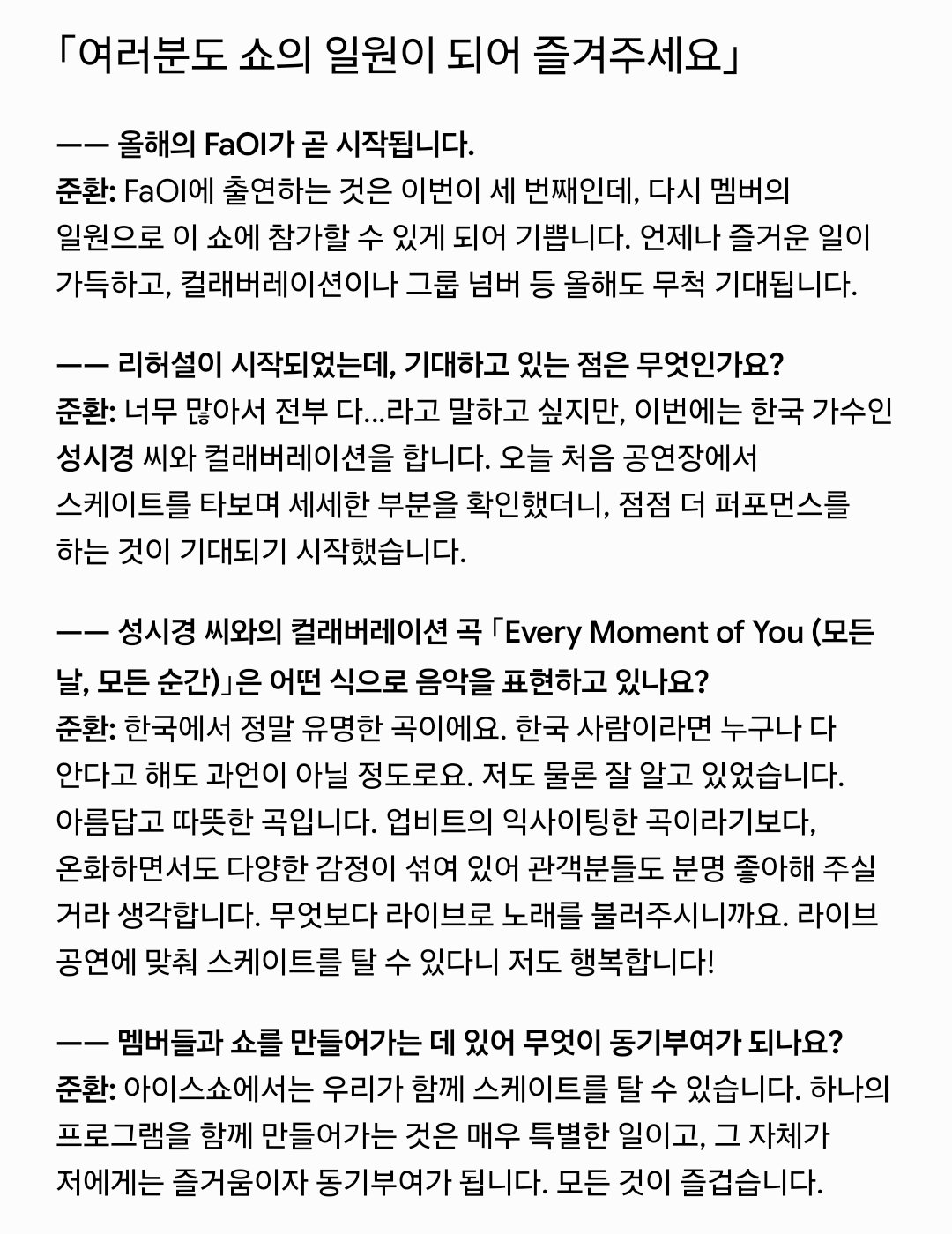 「여러분도 쇼의 일원이 되어 즐겨주세요」

—— 올해의 FaOI가 곧 시작됩니다.
준환: FaOI에 출연하는 것은 이번이 세 번째인데, 다시 멤버의 일원으로 이 쇼에 참가할 수 있게 되어 기쁩니다. 언제나 즐거운 일이 가득하고, 컬래버레이션이나 그룹 넘버 등 올해도 무척 기대됩니다.

—— 리허설이 시작되었는데, 기대하고 있는 점은 무엇인가요?
준환: 너무 많아서 전부 다...라고 말하고 싶지만, 이번에는 한국 가수인 성시경 씨와 컬래버레이션을 합니다. 오늘 처음 공연장에서 스케이트를 타보며 세세한 부분을 확인했더니, 점점 더 퍼포먼스를 하는 것이 기대되기 시작했습니다.

—— 성시경 씨와의 컬래버레이션 곡 「Every Moment of You (모든 날, 모든 순간)」은 어떤 식으로 음악을 표현하고 있나요?
준환: 한국에서 정말 유명한 곡이에요. 한국 사람이라면 누구나 다 안다고 해도 과언이 아닐 정도로요. 저도 물론 잘 알고 있었습니다. 아름답고 따뜻한 곡입니다. 업비트의 익사이팅한 곡이라기보다, 온화하면서도 다양한 감정이 섞여 있어 관객분들도 분명 좋아해 주실 거라 생각합니다. 무엇보다 라이브로 노래를 불러주시니까요. 라이브 공연에 맞춰 스케이트를 탈 수 있다니 저도 행복합니다!

—— 멤버들과 쇼를 만들어가는 데 있어 무엇이 동기부여가 되나요?
준환: 아이스쇼에서는 우리가 함께 스케이트를 탈 수 있습니다. 하나의 프로그램을 함께 만들어가는 것은 매우 특별한 일이고, 그 자체가 저에게는 즐거움이자 동기부여가 됩니다. 모든 것이 즐겁습니다.